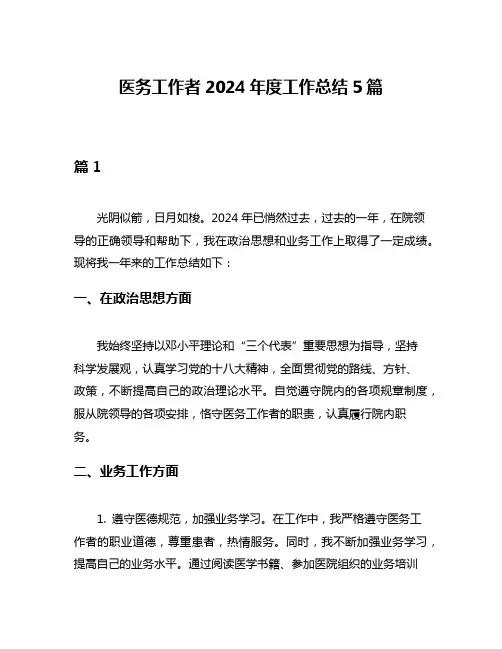 医务工作者 2024 年度工作总结 5 篇

篇 1

光阴似箭，日月如梭。2024 年已悄然过去，过去的一年，在院领导的正确领导和帮助下，我在政治思想和业务工作上取得了一定成绩。现将我一年来的工作总结如下：

一、在政治思想方面

我始终坚持以邓小平理论和“三个代表”重要思想为指导，坚持科学发展观，认真学习党的十八大精神，全面贯彻党的路线、方针、政策，不断提高自己的政治理论水平。自觉遵守院内的各项规章制度，服从院领导的各项安排，恪守医务工作者的职责，认真履行院内职务。

二、业务工作方面

1. 遵守医德规范，加强业务学习。在工作中，我严格遵守医务工作者的职业道德，尊重患者，热情服务。同时，我不断加强业务学习，提高自己的业务水平。通过阅读医学书籍、参加医院组织的业务培训